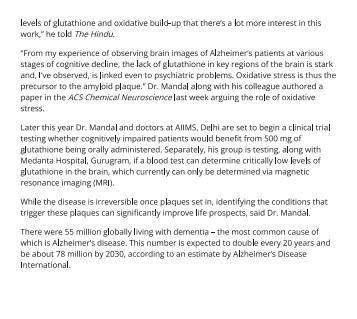 levels of glutathione and oxidative build-up that there's a lot more interest in this work," he told The Hindu.

"From my experience of observing brain images of Alzheimer's patients at various stages of cognitive decline, the lack of glutathione in key regions of the brain is stark and, I've observed, is linked even to psychiatric problems. Oxidative stress is thus the precursor to the amyloid plaque." Dr. Mandal along with his colleague authored a paper in the ACS Chemical Neuroscience last week arguing the role of oxidative stress.

Later this year Dr. Mandal and doctors at AIIMS, Delhi are set to begin a clinical trial testing whether cognitively impaired patients would benefit from 500 mg of glutathione being orally administered. Separately, his group is testing, along with Medanta Hospital, Gurugram, if a blood test can determine critically low levels of glutathione in the brain, which currently can only be determined via magnetic resonance imaging (MRI).

While the disease is irreversible once plaques set in, identifying the conditions that trigger these plaques can significantly improve life prospects, said Dr. Mandal.

There were 55 million globally living with dementia – the most common cause of which is Alzheimer's disease. This number is expected to double every 20 years and be about 78 million by 2030, according to an estimate by Alzheimer's Disease International.